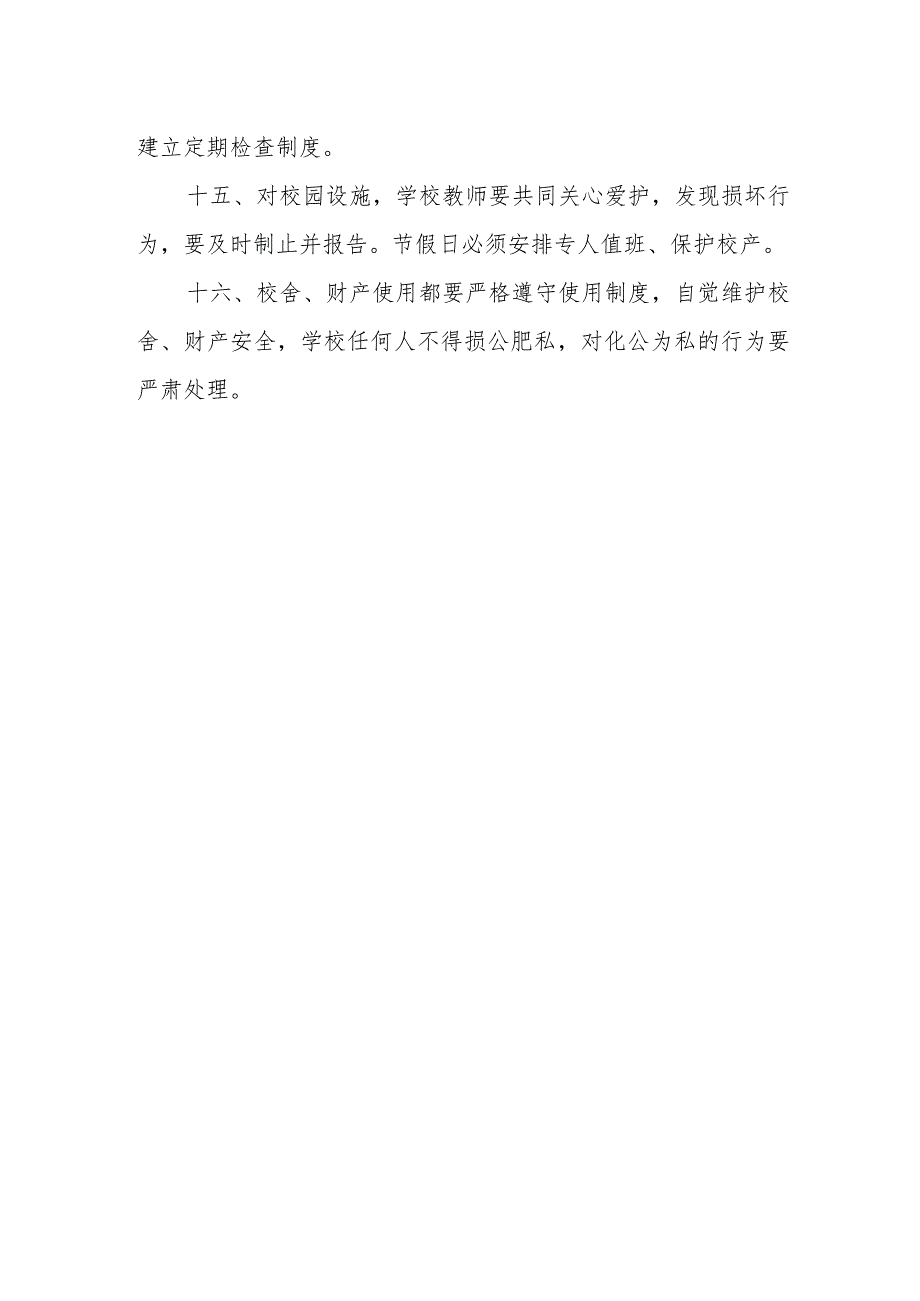 建立定期检查制度。

十五、对校园设施，学校教师要共同关心爱护，发现损坏行为，要及时制止并报告。节假日必须安排专人值班、保护校产。

十六、校舍、财产使用都要严格遵守使用制度，自觉维护校舍、财产安全，学校任何人不得损公肥私，对化公为私的行为要严肃处理。